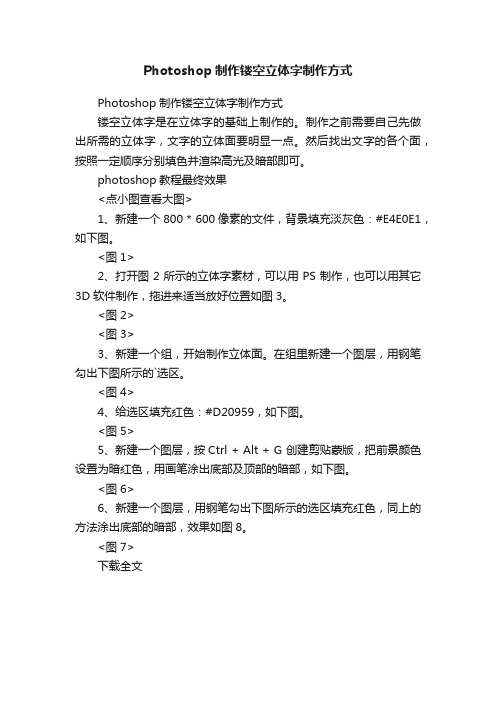 Photoshop 制作镂空立体字制作方式

Photoshop 制作镂空立体字制作方式

镂空立体字是在立体字的基础上制作的。制作之前需要自己先做出所需的立体字，文字的立体面要明显一点。然后找出文字的各个面，按照一定顺序分别填色并渲染高光及暗部即可。

photoshop 教程最终效果

<点小图查看大图>

1、新建一个 800 * 600 像素的文件，背景填充淡灰色：#E4E0E1，如下图。

<图 1>

2、打开图 2 所示的立体字素材，可以用 PS 制作，也可以用其它 3D 软件制作，拖进来适当放好位置如图 3。

<图 2>

<图 3>

3、新建一个组，开始制作立体面。在组里新建一个图层，用钢笔勾出下图所示的`选区。

<图 4>

4、给选区填充红色：#D20959，如下图。

<图 5>

5、新建一个图层，按 Ctrl + Alt + G 创建剪贴蒙版，把前景颜色设置为暗红色，用画笔涂出底部及顶部的暗部，如下图。

<图 6>

6、新建一个图层，用钢笔勾出下图所示的选区填充红色，同上的方法涂出底部的暗部，效果如图 8。

<图 7>

下载全文